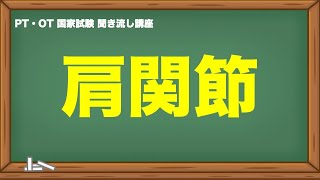 PT・OT 国家試験 聞き流し講座

肩関節